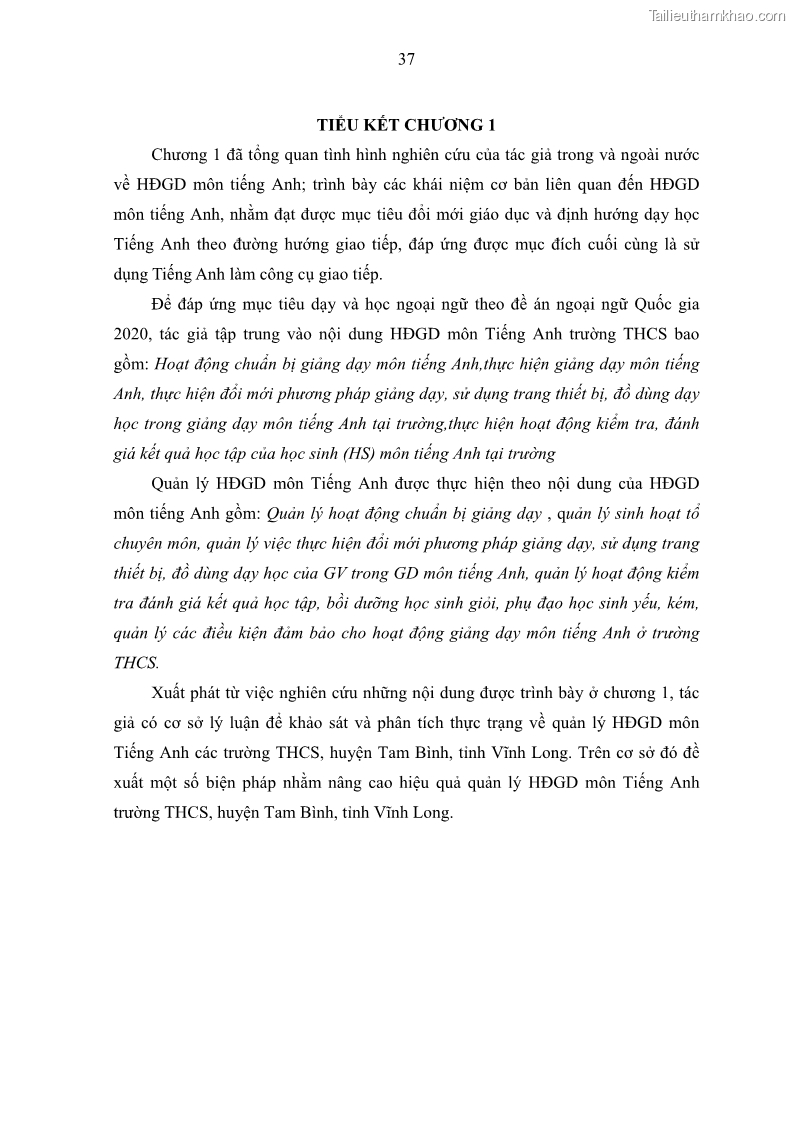 Tailieuthamkhao.com

37

TIỂU KẾT CHƯƠNG 1

Chương 1 đã tổng quan tình hình nghiên cứu của tác giả trong và ngoài nước về HĐGD môn tiếng Anh; trình bày các khái niệm cơ bản liên quan đến HĐGD môn tiếng Anh, nhằm đạt được mục tiêu đổi mới giáo dục và định hướng dạy học Tiếng Anh theo đường hướng giao tiếp, đáp ứng được mục đích cuối cùng là sử dụng Tiếng Anh làm công cụ giao tiếp.

Để đáp ứng mục tiêu dạy và học ngoại ngữ theo đề án ngoại ngữ Quốc gia 2020, tác giả tập trung vào nội dung HĐGD môn Tiếng Anh trường THCS bao gồm: Hoạt động chuẩn bị giảng dạy môn tiếng Anh,thực hiện giảng dạy môn tiếng Anh, thực hiện đổi mới phương pháp giảng dạy, sử dụng trang thiết bị, đồ dùng dạy học trong giảng dạy môn tiếng Anh tại trường,thực hiện hoạt động kiểm tra, đánh giá kết quả học tập của học sinh (HS) môn tiếng Anh tại trường

Quản lý HĐGD môn Tiếng Anh được thực hiện theo nội dung của HĐGD môn tiếng Anh gồm: Quản lý hoạt động chuẩn bị giảng dạy , quản lý sinh hoạt tổ chuyên môn, quản lý việc thực hiện đổi mới phương pháp giảng dạy, sử dụng trang thiết bị, đồ dùng dạy học của GV trong GD môn tiếng Anh, quản lý hoạt động kiểm tra đánh giá kết quả học tập, bồi dưỡng học sinh giỏi, phụ đạo học sinh yếu, kém, quản lý các điều kiện đảm bảo cho hoạt động giảng dạy môn tiếng Anh ở trường THCS.

Xuất phát từ việc nghiên cứu những nội dung được trình bày ở chương 1, tác giả có cơ sở lý luận để khảo sát và phân tích thực trạng về quản lý HĐGD môn Tiếng Anh các trường THCS, huyện Tam Bình, tỉnh Vĩnh Long. Trên cơ sở đó đề xuất một số biện pháp nhằm nâng cao hiệu quả quản lý HĐGD môn Tiếng Anh trường THCS, huyện Tam Bình, tỉnh Vĩnh Long.